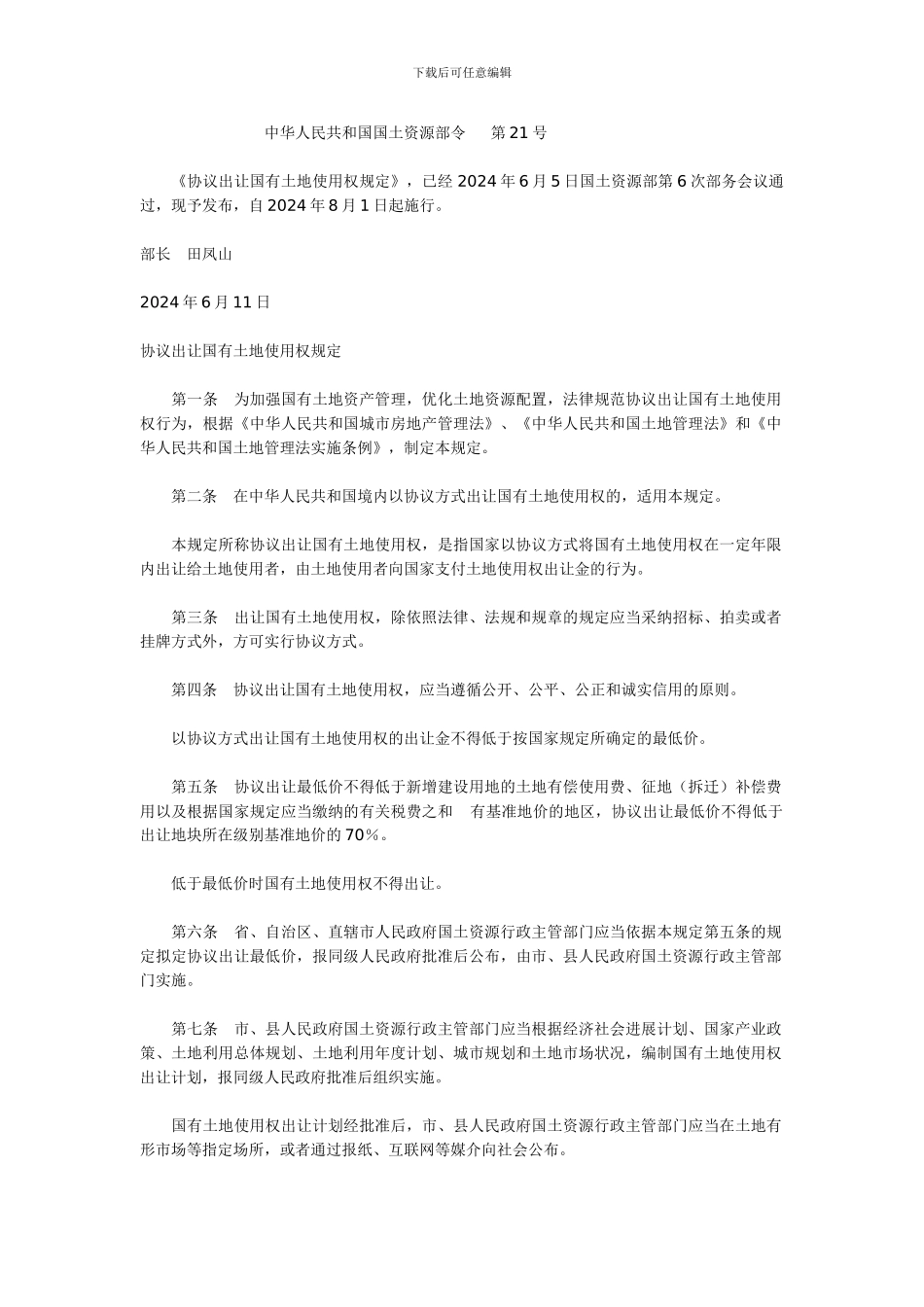 下载后可任意编辑

中华人民共和国国土资源部令　　第 21 号

《协议出让国有土地使用权规定》，已经 2024 年 6 月 5 日国土资源部第 6 次部务会议通过，现予发布，自 2024 年 8 月 1 日起施行。

部长　田凤山

2024 年 6 月 11 日

协议出让国有土地使用权规定

第一条　为加强国有土地资产管理，优化土地资源配置，法律规范协议出让国有土地使用权行为，根据《中华人民共和国城市房地产管理法》、《中华人民共和国土地管理法》和《中华人民共和国土地管理法实施条例》，制定本规定。

第二条　在中华人民共和国境内以协议方式出让国有土地使用权的，适用本规定。

本规定所称协议出让国有土地使用权，是指国家以协议方式将国有土地使用权在一定年限内出让给土地使用者，由土地使用者向国家支付土地使用权出让金的行为。

第三条　出让国有土地使用权，除依照法律、法规和规章的规定应当采纳招标、拍卖或者挂牌方式外，方可实行协议方式。

第四条　协议出让国有土地使用权，应当遵循公开、公平、公正和诚实信用的原则。

以协议方式出让国有土地使用权的出让金不得低于按国家规定所确定的最低价。

第五条　协议出让最低价不得低于新增建设用地的土地有偿使用费、征地（拆迁）补偿费用以及根据国家规定应当缴纳的有关税费之和　有基准地价的地区，协议出让最低价不得低于出让地块所在级别基准地价的 70%。

低于最低价时国有土地使用权不得出让。

第六条　省、自治区、直辖市人民政府国土资源行政主管部门应当依据本规定第五条的规定拟定协议出让最低价，报同级人民政府批准后公布，由市、县人民政府国土资源行政主管部门实施。

第七条　市、县人民政府国土资源行政主管部门应当根据经济社会进展计划、国家产业政策、土地利用总体规划、土地利用年度计划、城市规划和土地市场状况，编制国有土地使用权出让计划，报同级人民政府批准后组织实施。

国有土地使用权出让计划经批准后，市、县人民政府国土资源行政主管部门应当在土地有形市场等指定场所，或者通过报纸、互联网等媒介向社会公布。